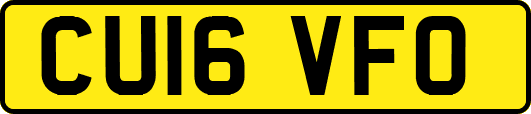 CU16 VFO